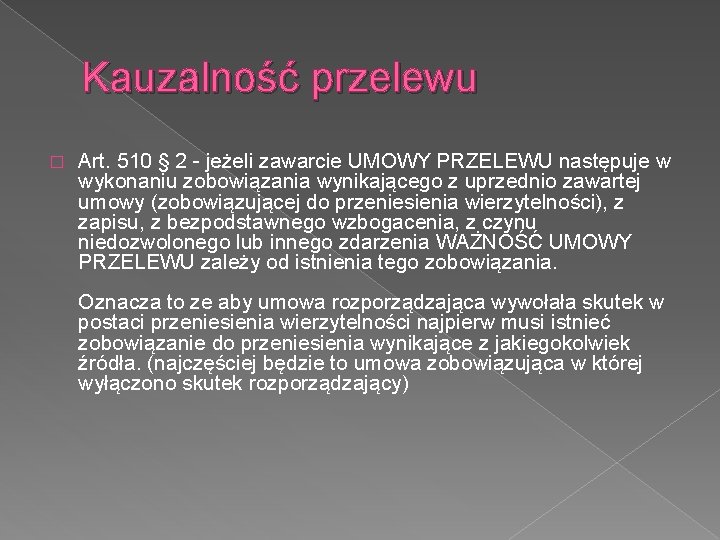 Kauzalność przelewu

Art. 510 § 2 - jeżeli zawarcie UMOWY PRZELEWU następuje w wykonaniu zobowiązania wynikającego z uprzednio zawartej umowy (zobowiązującej do przeniesienia wierzytelności), z zapisu, z bezpodstawnego wzbogacenia, z czynu niedozwolonego lub innego zdarzenia WAŻNOŚĆ UMOWY PRZELEWU zależy od istnienia tego zobowiązania.

Oznacza to ze aby umowa rozporządzająca wywołała skutek w postaci przeniesienia wierzytelności najpierw musi istnieć zobowiązanie do przeniesienia wynikające z jakiegokolwiek źródła. (najczęściej będzie to umowa zobowiązująca w której wyłączono skutek rozporządzający)